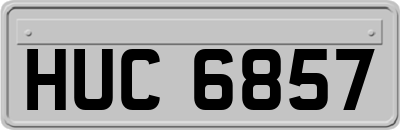 HUC 6857